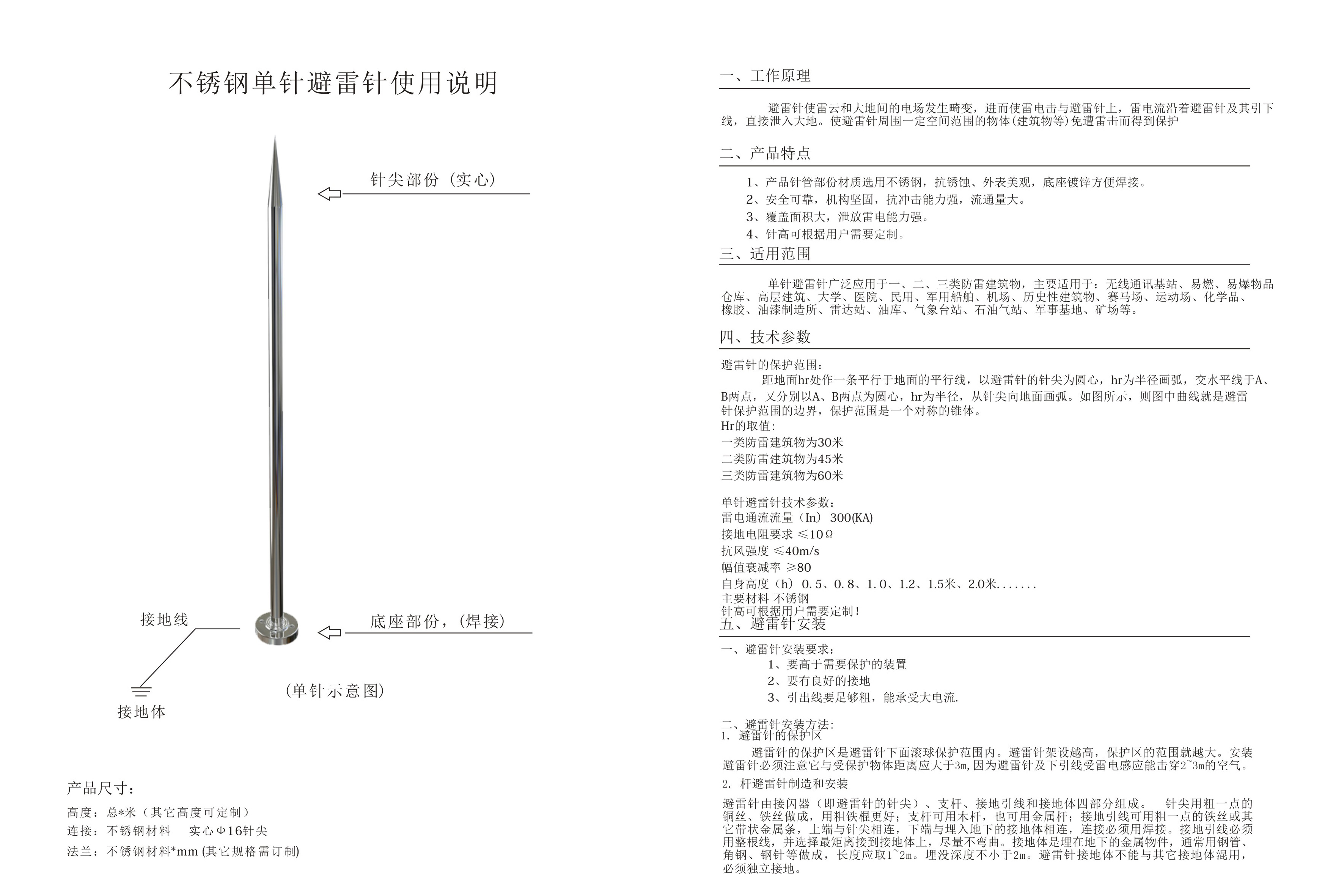 不锈钢单针避雷针使用说明

针尖部份（实心）

接地线

底座部份，(焊接)

接地体

(单针示意图)

产品尺寸：

高度：总*米（其它高度可定制）

连接：不锈钢材料　实心Φ16针尖

法兰：不锈钢材料*mm (其它规格需订制)

一、工作原理

避雷针使雷云和大地间的电场发生畸变，进而使雷电击与避雷针上，雷电流沿着避雷针及其引下线，直接泄入大地。使避雷针周围一定空间范围的物体(建筑物等)免遭雷击而得到保护

二、产品特点

1、产品针管部份材质选用不锈钢，抗锈蚀、外表美观，底座镀锌方便焊接。
2、安全可靠，机构坚固，抗冲击能力强，流通量大。
3、覆盖面积大，泄放雷电能力强。
4、针高可根据用户需要定制。

三、适用范围

单针避雷针广泛应用于一、二、三类防雷建筑物，主要适用于：无线通讯基站、易燃、易爆物品仓库、高层建筑、大学、医院、民用、军用船舶、机场、历史性建筑物、赛马场、运动场、化学品、橡胶、油漆制造所、雷达站、油库、气象台站、石油气站、军事基地、矿场等。

四、技术参数

避雷针的保护范围：
距地面hr处作一条平行于地面的平行线，以避雷针的针尖为圆心，hr为半径画弧，交水平线于A、B两点，又分别以A、B两点为圆心，hr为半径，从针尖向地面画弧。如图所示，则图中曲线就是避雷针保护范围的边界，保护范围是一个对称的锥体。
Hr的取值:
一类防雷建筑物为30米
二类防雷建筑物为45米
三类防雷建筑物为60米

单针避雷针技术参数：
雷电通流流量（In）300(KA)
接地电阻要求 ≤10Ω
抗风强度 ≤40m/s
幅值衰减率 ≥80
自身高度（h）0.5、0.8、1.0、1.2、1.5米、2.0米.......
主要材料 不锈钢
针高可根据用户需要定制！

五、避雷针安装

一、避雷针安装要求：
1、要高于需要保护的装置
2、要有良好的接地
3、引出线要足够粗，能承受大电流.

二、避雷针安装方法:
1. 避雷针的保护区
避雷针的保护区是避雷针下面滚球保护范围内。避雷针架设越高，保护区的范围就越大。安装避雷针必须注意它与受保护物体距离应大于3m,因为避雷针及下引线受雷电感应能击穿2~3m的空气。
2. 杆避雷针制造和安装
避雷针由接闪器（即避雷针的针尖）、支杆、接地引线和接地体四部分组成。　针尖用粗一点的铜丝、铁丝做成，用粗铁棍更好；支杆可用木杆，也可用金属杆；接地引线可用粗一点的铁丝或其它带状金属条，上端与针尖相连，下端与埋入地下的接地体相连，连接必须用焊接。接地引线必须用整根线，并选择最矩离接到接地体上，尽量不弯曲。接地体是埋在地下的金属物件，通常用钢管、角钢、钢针等做成，长度应取1~2m。埋没深度不小于2m。避雷针接地体不能与其它接地体混用，必须独立接地。